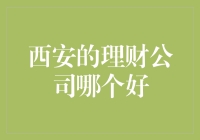 西安的理财公司哪个好